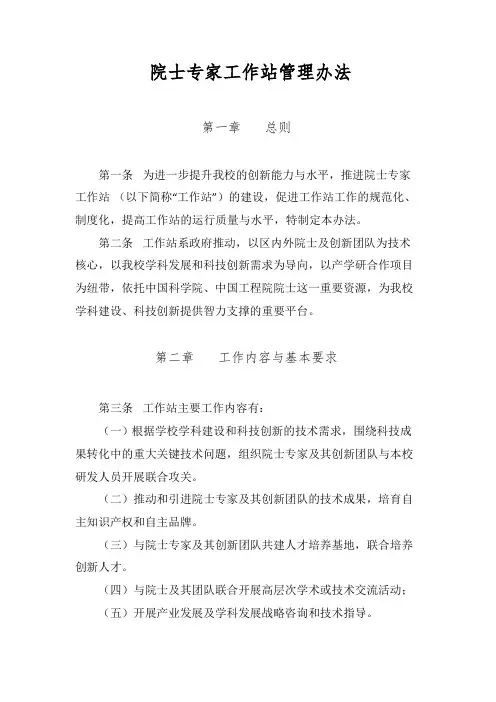 院士专家工作站管理办法

第一章　总则

第一条　为进一步提升我校的创新能力与水平，推进院士专家工作站（以下简称“工作站”）的建设，促进工作站工作的规范化、制度化，提高工作站的运行质量与水平，特制定本办法。

第二条　工作站系政府推动，以区内外院士及创新团队为技术核心，以我校学科发展和科技创新需求为导向，以产学研合作项目为纽带，依托中国科学院、中国工程院院士这一重要资源，为我校学科建设、科技创新提供智力支撑的重要平台。

第二章　工作内容与基本要求

第三条　工作站主要工作内容有：

（一）根据学校学科建设和科技创新的技术需求，围绕科技成果转化中的重大关键技术问题，组织院士专家及其创新团队与本校研发人员开展联合攻关。

（二）推动和引进院士专家及其创新团队的技术成果，培育自主知识产权和自主品牌。

（三）与院士专家及其创新团队共建人才培养基地，联合培养创新人才。

（四）与院士及其团队联合开展高层次学术或技术交流活动；

（五）开展产业发展及学科发展战略咨询和技术指导。